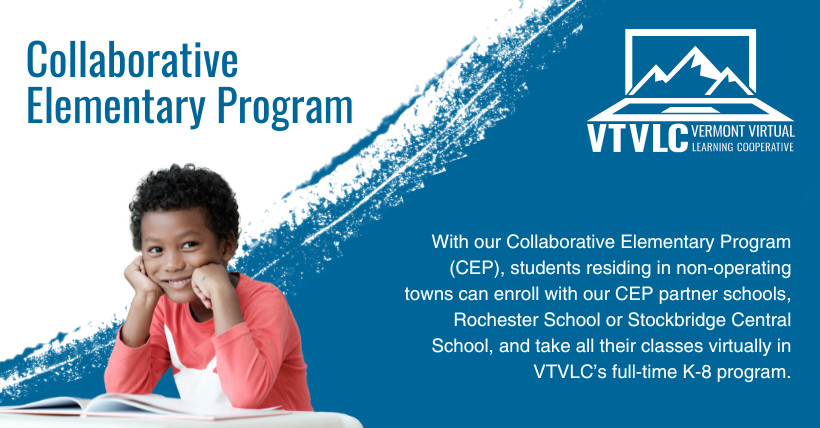 Collaborative Elementary Program

VTVLC VERMONT VIRTUAL LEARNING COOPERATIVE

With our Collaborative Elementary Program (CEP), students residing in non-operating towns can enroll with our CEP partner schools, Rochester School or Stockbridge Central School, and take all their classes virtually in VTVLC's full-time K-8 program.